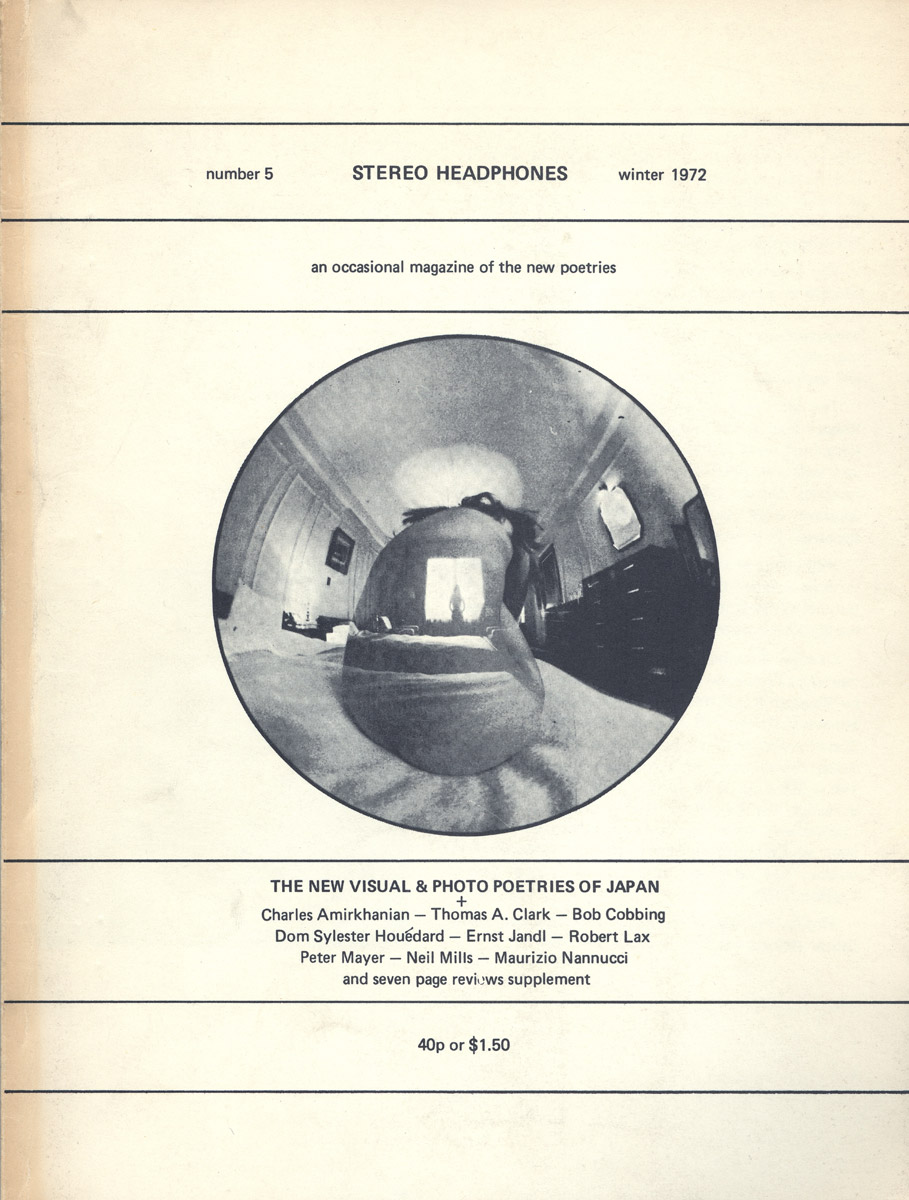 number 5 STEREO HEADPHONES winter 1972

an occasional magazine of the new poetries

THE NEW VISUAL & PHOTO POETRIES OF JAPAN
+
Charles Amirkhanian — Thomas A. Clark — Bob Cobbing
Dom Sylester Houédard — Ernst Jandl — Robert Lax
Peter Mayer — Neil Mills — Maurizio Nannucci
and seven page reviews supplement

40p or $1.50